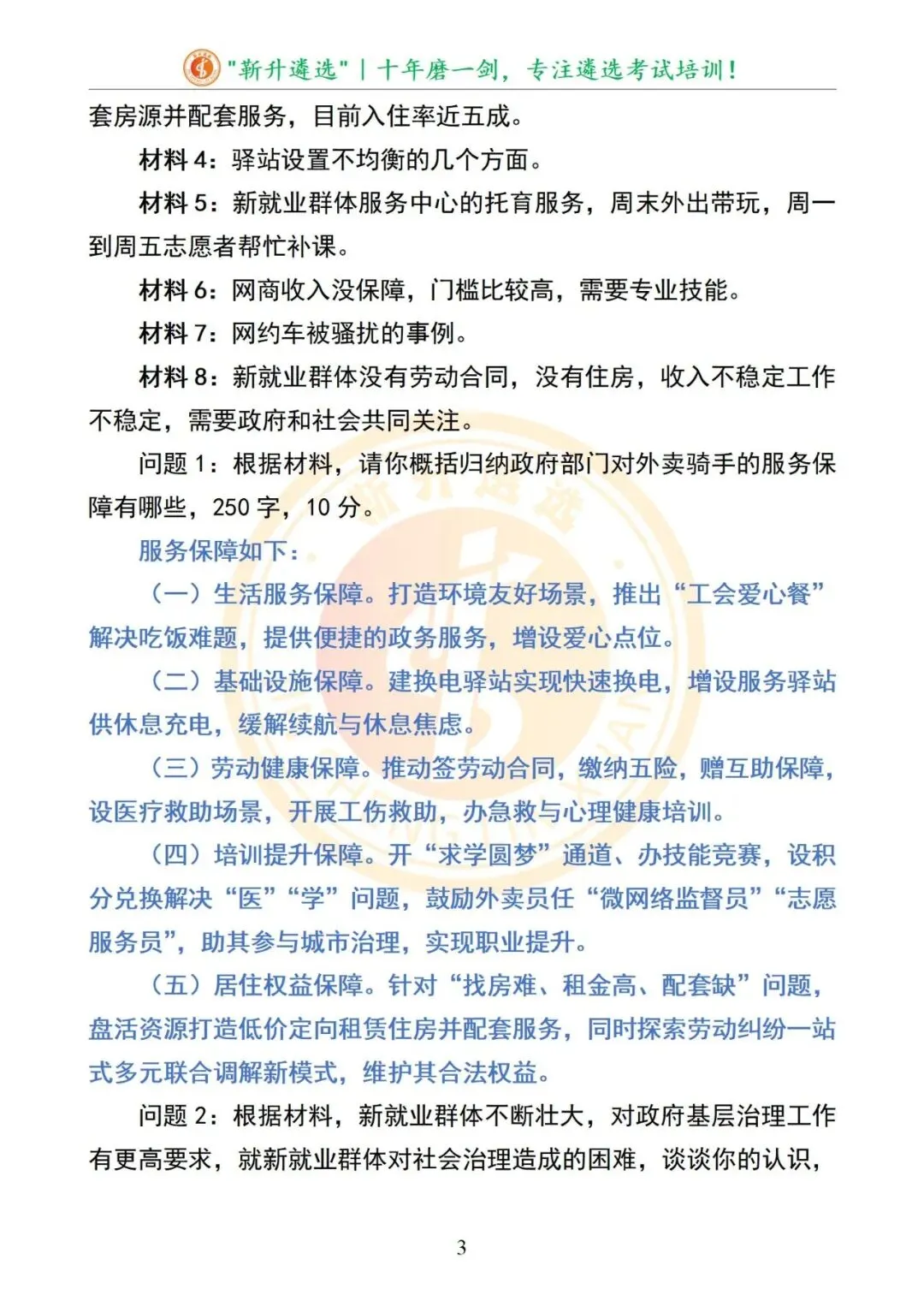 "新升遴选" | 十年磨一剑，专注遴选考试培训！

套房源并配套服务，目前入住率近五成。

材料 4：驿站设置不均衡的几个方面。

材料 5：新就业群体服务中心的托育服务，周末外出带玩，周一到周五志愿者帮忙补课。

材料 6：网商收入没保障，门槛比较高，需要专业技能。

材料 7：网约车被骚扰的事例。

材料 8：新就业群体没有劳动合同，没有住房，收入不稳定工作不稳定，需要政府和社会共同关注。

问题 1：根据材料，请你概括归纳政府部门对外卖骑手的服务保障有哪些，250 字，10 分。

服务保障如下：

（一）生活服务保障。打造环境友好场景，推出“工会爱心餐”解决吃饭难题，提供便捷的政务服务，增设爱心点位。

（二）基础设施保障。建换电驿站实现快速换电，增设服务驿站供休息充电，缓解续航与休息焦虑。

（三）劳动健康保障。推动签劳动合同，缴纳五险，赠互助保障，设医疗救助场景，开展工伤救助，办急救与心理健康培训。

（四）培训提升保障。开“求学圆梦”通道、办技能竞赛，设积分兑换解决“医”“学”问题，鼓励外卖员任“微网络监督员”“志愿服务员”，助其参与城市治理，实现职业提升。

（五）居住权益保障。针对“找房难、租金高、配套缺”问题，盘活资源打造低价定向租赁住房并配套服务，同时探索劳动纠纷一站式多元联合调解新模式，维护其合法权益。

问题 2：根据材料，新就业群体不断壮大，对政府基层治理工作有更高要求，就新就业群体对社会治理造成的困难，谈谈你的认识，

3